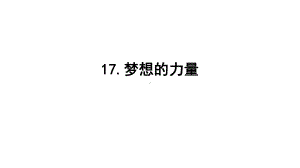 17. 梦想的力量